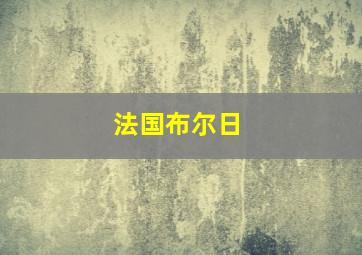 法国布尔日